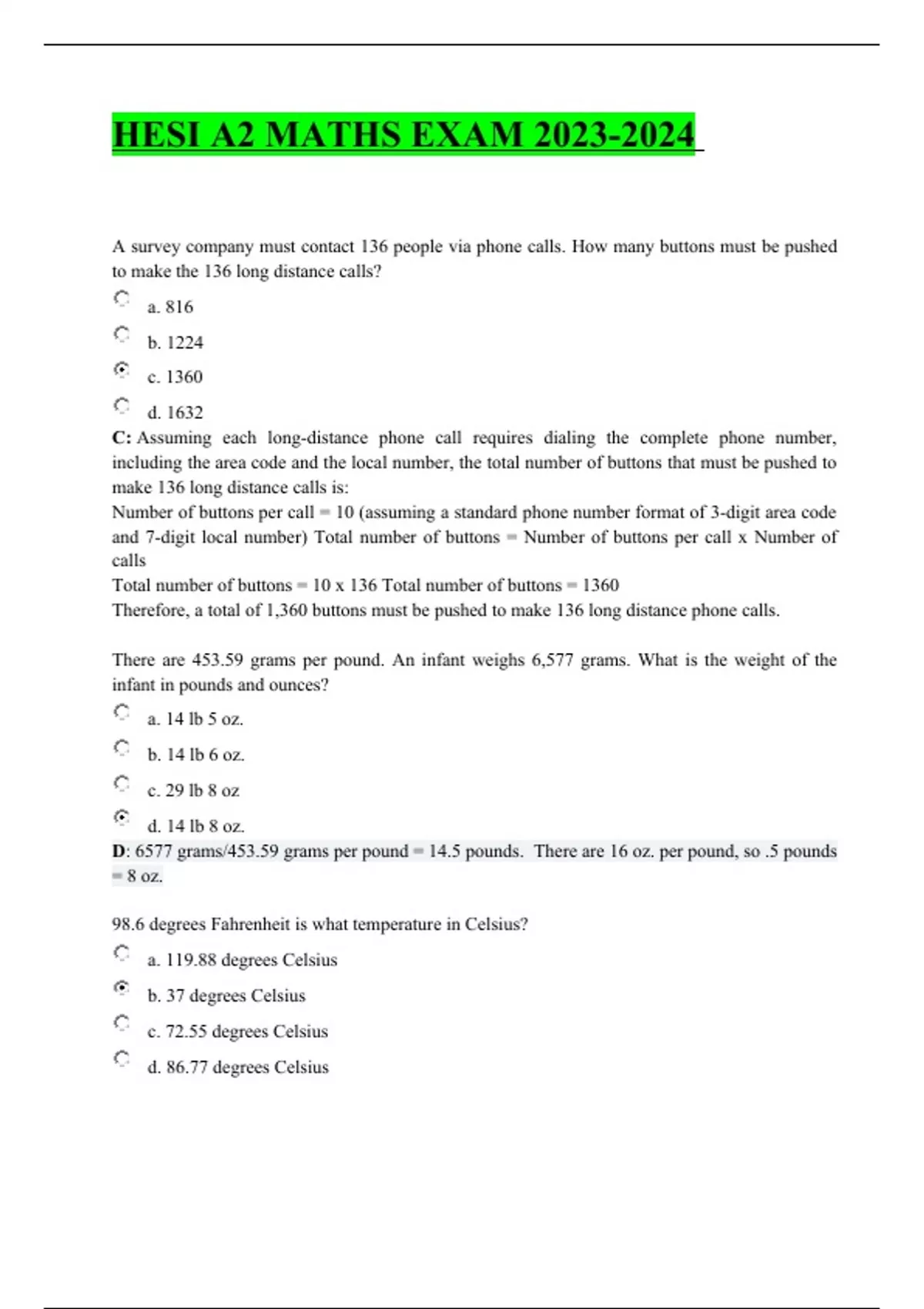 HESI A2 MATHS EXAM 2023-2024

A survey company must contact 136 people via phone calls. How many buttons must be pushed to make the 136 long distance calls?

a. 816

b. 1224

c. 1360

d. 1632

C: Assuming each long-distance phone call requires dialing the complete phone number, including the area code and the local number, the total number of buttons that must be pushed to make 136 long distance calls is:
Number of buttons per call = 10 (assuming a standard phone number format of 3-digit area code and 7-digit local number) Total number of buttons = Number of buttons per call x Number of calls
Total number of buttons = 10 x 136 Total number of buttons = 1360
Therefore, a total of 1,360 buttons must be pushed to make 136 long distance phone calls.

There are 453.59 grams per pound. An infant weighs 6,577 grams. What is the weight of the infant in pounds and ounces?

a. 14 lb 5 oz.

b. 14 lb 6 oz.

c. 29 lb 8 oz

d. 14 lb 8 oz.

D: 6577 grams/453.59 grams per pound = 14.5 pounds. There are 16 oz. per pound, so .5 pounds = 8 oz.

98.6 degrees Fahrenheit is what temperature in Celsius?

a. 119.88 degrees Celsius

b. 37 degrees Celsius

c. 72.55 degrees Celsius

d. 86.77 degrees Celsius